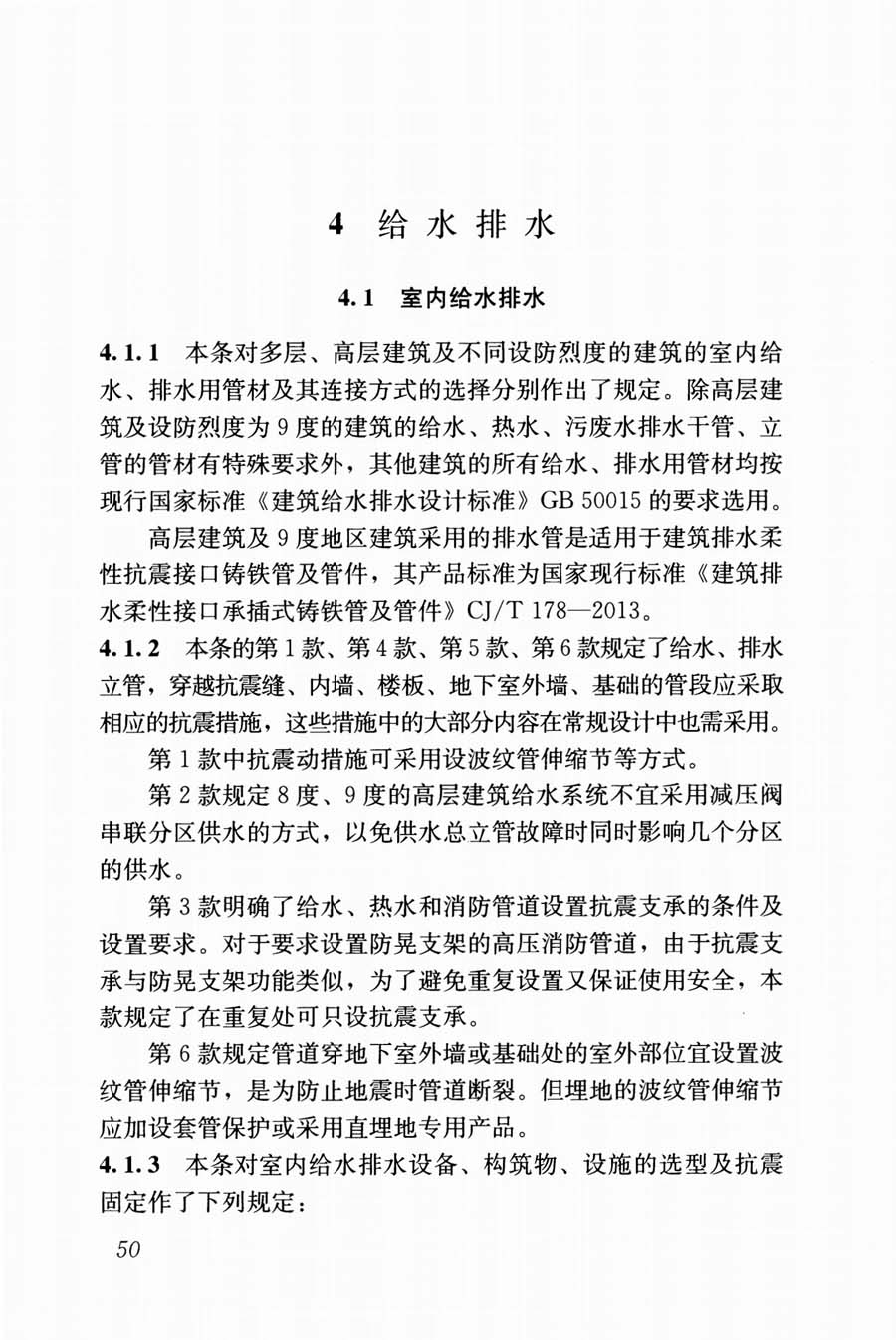 4 给水排水

4.1 室内给水排水

4.1.1 本条对多层、高层建筑及不同设防烈度的建筑的室内给水、排水用管材及其连接方式的选择分别作出了规定。除高层建筑及设防烈度为9度的建筑的给水、热水、污废水排水干管、立管的管材有特殊要求外，其他建筑的所有给水、排水用管材均按现行国家标准《建筑给水排水设计标准》GB 50015的要求选用。

高层建筑及9度地区建筑采用的排水管是适用于建筑排水柔性抗震接口铸铁管及管件，其产品标准为国家现行标准《建筑排水柔性接口承插式铸铁管及管件》CJ/T 178—2013。

4.1.2 本条的第1款、第4款、第5款、第6款规定了给水、排水立管，穿越抗震缝、内墙、楼板、地下室外墙、基础的管段应采取相应的抗震措施，这些措施中的大部分内容在常规设计中也需采用。

第1款中抗震动措施可采用设波纹管伸缩节等方式。

第2款规定8度、9度的高层建筑给水系统不宜采用减压阀串联分区供水的方式，以免供水总立管故障时同时影响几个分区的供水。

第3款明确了给水、热水和消防管道设置抗震支承的条件及设置要求。对于要求设置防晃支架的高压消防管道，由于抗震支承与防晃支架功能类似，为了避免重复设置又保证使用安全，本款规定了在重复处可只设抗震支承。

第6款规定管道穿地下室外墙或基础处的室外部位宜设置波纹管伸缩节，是为防止地震时管道断裂。但埋地的波纹管伸缩节应加设套管保护或采用直埋地专用产品。

4.1.3 本条对室内给水排水设备、构筑物、设施的选型及抗震固定作了下列规定：

50